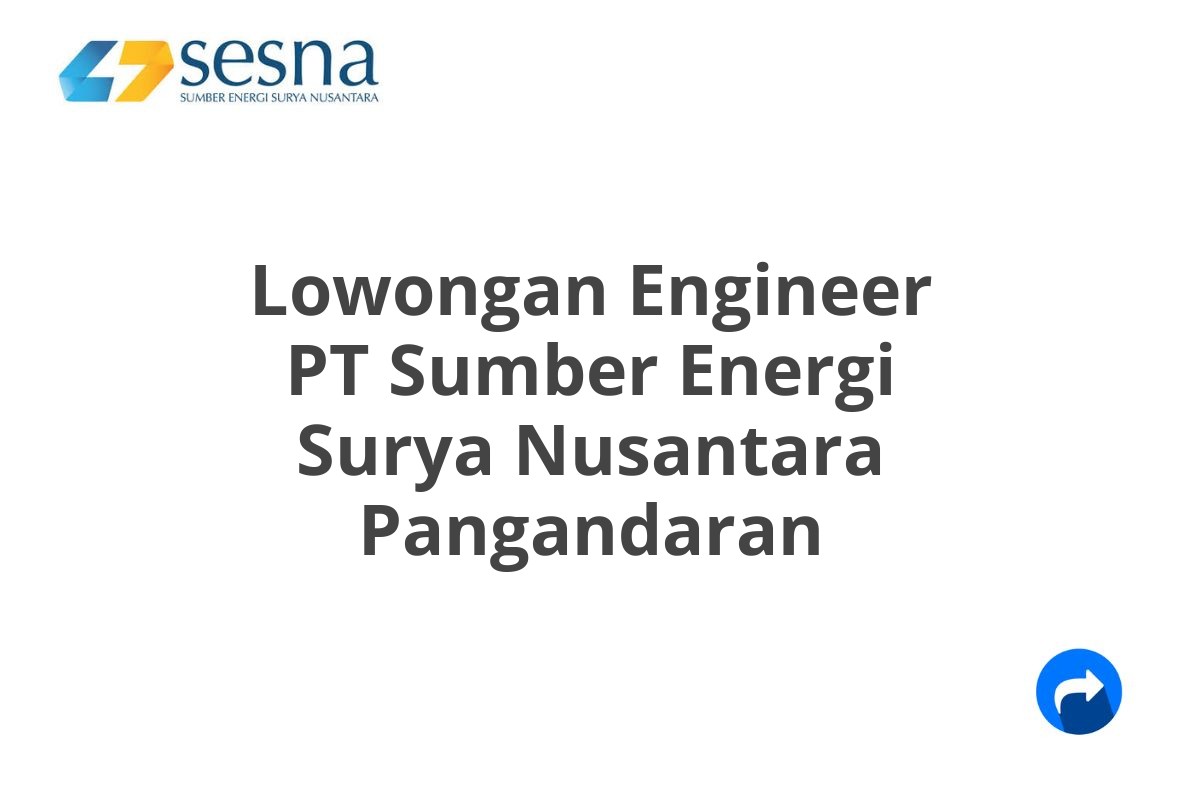 sesna
SUMBER ENERGI SURYA NUSANTARA

Lowongan Engineer PT Sumber Energi Surya Nusantara Pangandaran